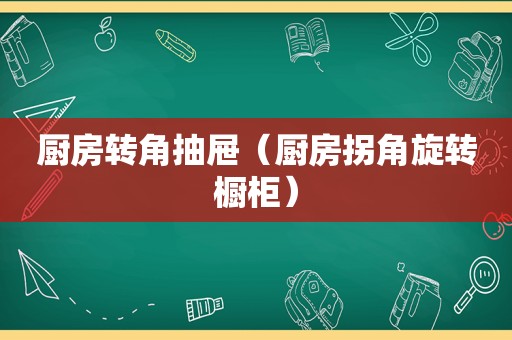 厨房转角抽屉（厨房拐角旋转橱柜）